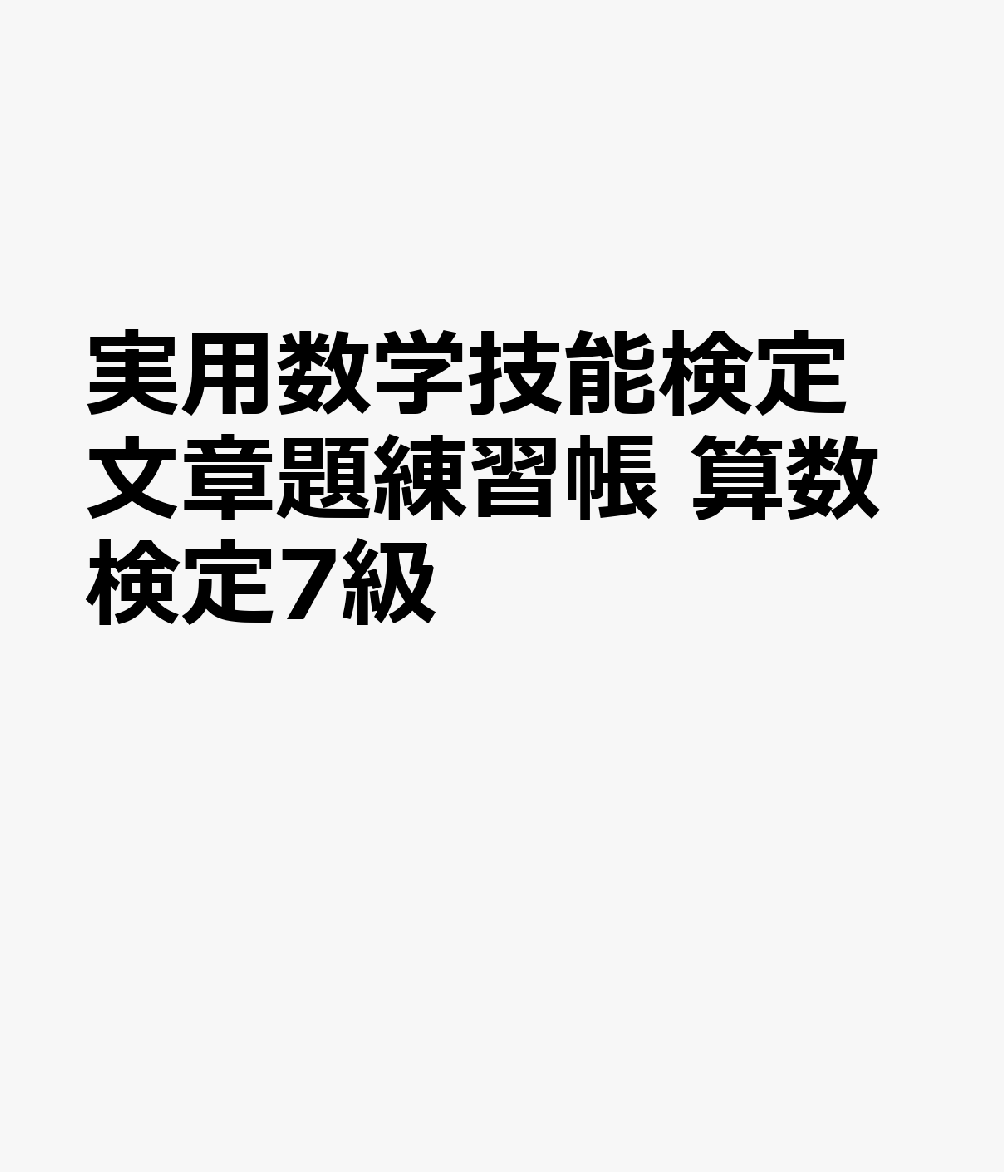 実用数学技能検定 文章題練習帳 算数検定7級